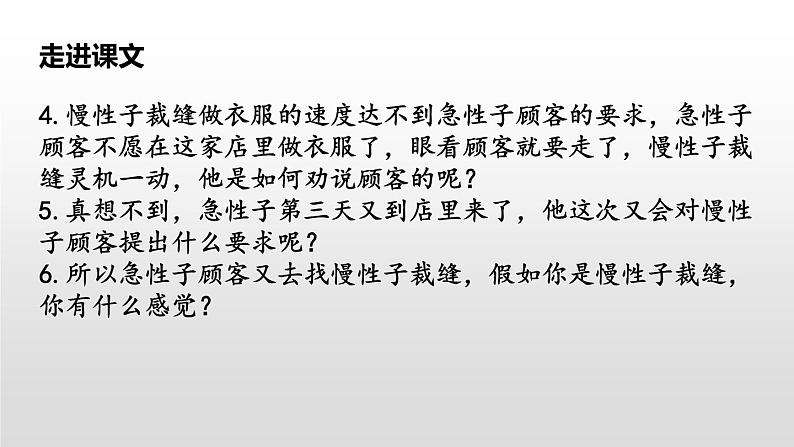 走进课文

4. 慢性子裁缝做衣服的速度达不到急性子顾客的要求，急性子顾客不愿在这家店里做衣服了，眼看顾客就要走了，慢性子裁缝灵机一动，他是如何劝说顾客的呢？
5. 真想不到，急性子第三天又到店里来了，他这次又会对慢性子顾客提出什么要求呢？
6. 所以急性子顾客又去找慢性子裁缝，假如你是慢性子裁缝，你有什么感觉？